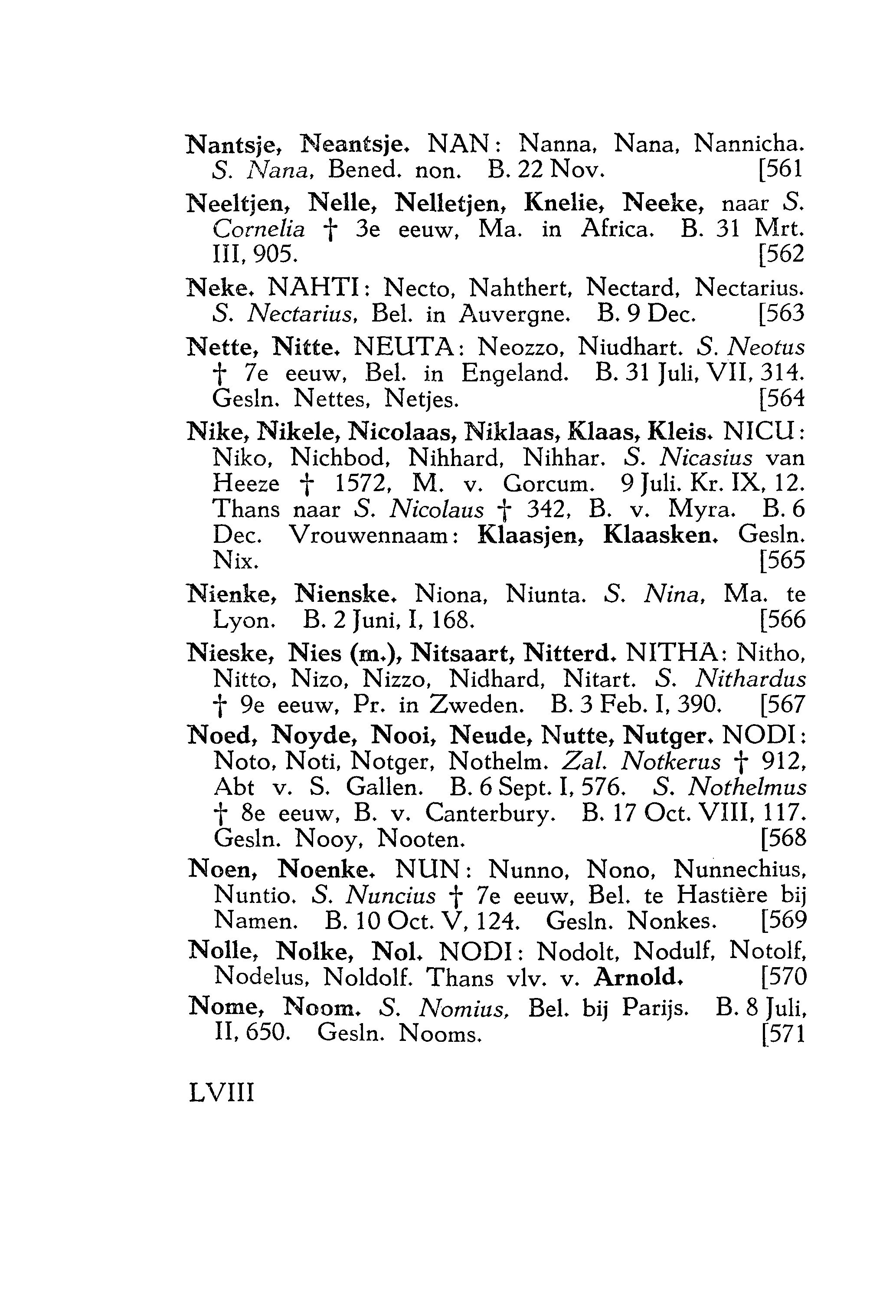 Nantsje, Neantsje. NAN: Nanna, Nana, Nannicha. S. Nana, Bened. non. B. 22 Nov. [561

Neeltjen, Nelle, Nelletjen, Knelie, Neeke, naar S. Cornelia † 3e eeuw, Ma. in Africa. B. 31 Mrt. III, 905. [562

Neke. NAHTI: Necto, Nahthert, Nectard, Nectarius. S. Nectarius, Bel. in Auvergne. B. 9 Dec. [563

Nette, Nitte. NEUTA: Neozzo, Niudhart. S. Neotus † 7e eeuw, Bel. in Engeland. B. 31 Juli, VII, 314. Gesln. Nettes, Netjes. [564

Nike, Nikele, Nicolaas, Niklaas, Klaas, Kleis. NICU: Niko, Nichbod, Nihhard, Nihhar. S. Nicasius van Heeze † 1572, M. v. Gorcum. 9 Juli. Kr. IX, 12. Thans naar S. Nicolaus † 342, B. v. Myra. B. 6 Dec. Vrouwennaam: Klaasjen, Klaasken. Gesln. Nix. [565

Nienke, Nienske. Niona, Niunta. S. Nina, Ma. te Lyon. B. 2 Juni, I, 168. [566

Nieske, Nies (m.), Nitsaart, Nitterd. NITHA: Nitho, Nitto, Nizo, Nizzo, Nidhard, Nitart. S. Nithardus † 9e eeuw, Pr. in Zweden. B. 3 Feb. I, 390. [567

Noed, Noyde, Nooi, Neude, Nutte, Nutger. NODI: Noto, Noti, Notger, Nothelm. Zal. Notkerus † 912, Abt v. S. Gallen. B. 6 Sept. I, 576. S. Nothelmus † 8e eeuw, B. v. Canterbury. B. 17 Oct. VIII, 117. Gesln. Nooy, Nooten. [568

Noen, Noenke. NUN: Nunno, Nono, Nunnechius, Nuntio. S. Nuncius † 7e eeuw, Bel. te Hastière bij Namen. B. 10 Oct. V, 124. Gesln. Nonkes. [569

Nolle, Nolke, Nol. NODI: Nodolt, Nodulf, Notolf, Nodelus, Noldolf. Thans vlv. v. Arnold. [570

Nome, Noom. S. Nomius, Bel. bij Parijs. B. 8 Juli, II, 650. Gesln. Nooms. [571

LVIII